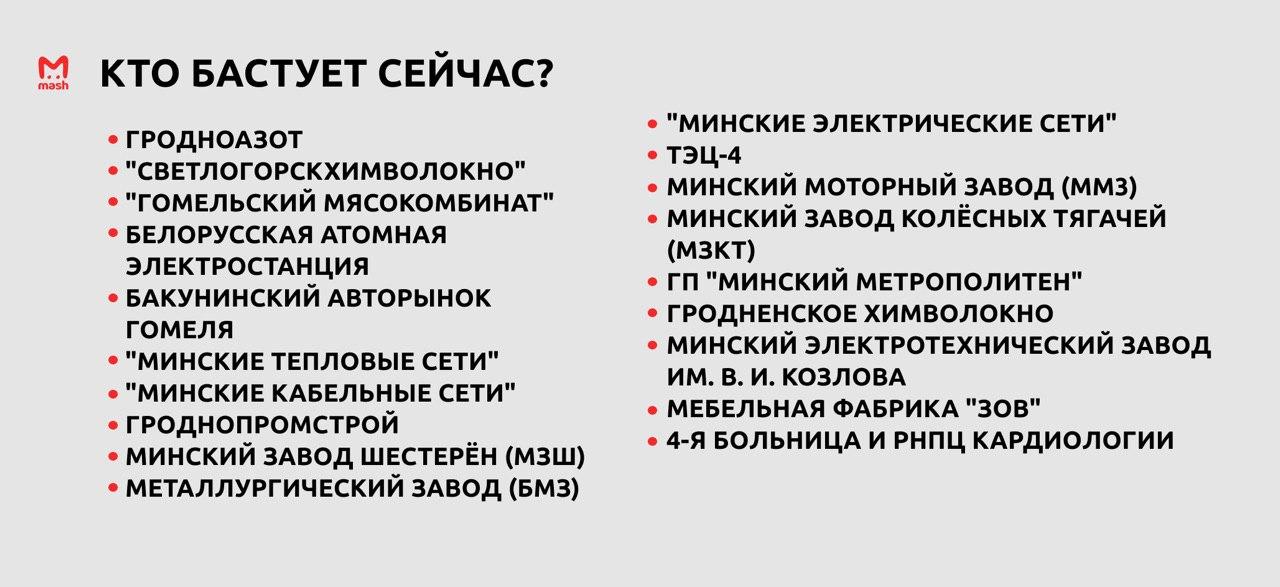 mash

КТО БАСТУЕТ СЕЙЧАС?

• ГРОДНОАЗОТ
• "СВЕТЛОГОРСКХИМВОЛОКНО"
• "ГОМЕЛЬСКИЙ МЯСОКОМБИНАТ"
• БЕЛОРУССКАЯ АТОМНАЯ ЭЛЕКТРОСТАНЦИЯ
• БАКУНИНСКИЙ АВТОРЫНОК ГОМЕЛЯ
• "МИНСКИЕ ТЕПЛОВЫЕ СЕТИ"
• "МИНСКИЕ КАБЕЛЬНЫЕ СЕТИ"
• ГРОДНОПРОМСТРОЙ
• МИНСКИЙ ЗАВОД ШЕСТЕРЁН (МЗШ)
• МЕТАЛЛУРГИЧЕСКИЙ ЗАВОД (БМЗ)

• "МИНСКИЕ ЭЛЕКТРИЧЕСКИЕ СЕТИ"
• ТЭЦ-4
• МИНСКИЙ МОТОРНЫЙ ЗАВОД (ММЗ)
• МИНСКИЙ ЗАВОД КОЛЁСНЫХ ТЯГАЧЕЙ (МЗКТ)
• ГП "МИНСКИЙ МЕТРОПОЛИТЕН"
• ГРОДНЕНСКОЕ ХИМВОЛОКНО
• МИНСКИЙ ЭЛЕКТРОТЕХНИЧЕСКИЙ ЗАВОД ИМ. В. И. КОЗЛОВА
• МЕБЕЛЬНАЯ ФАБРИКА "ЗОВ"
• 4-Я БОЛЬНИЦА И РНПЦ КАРДИОЛОГИИ